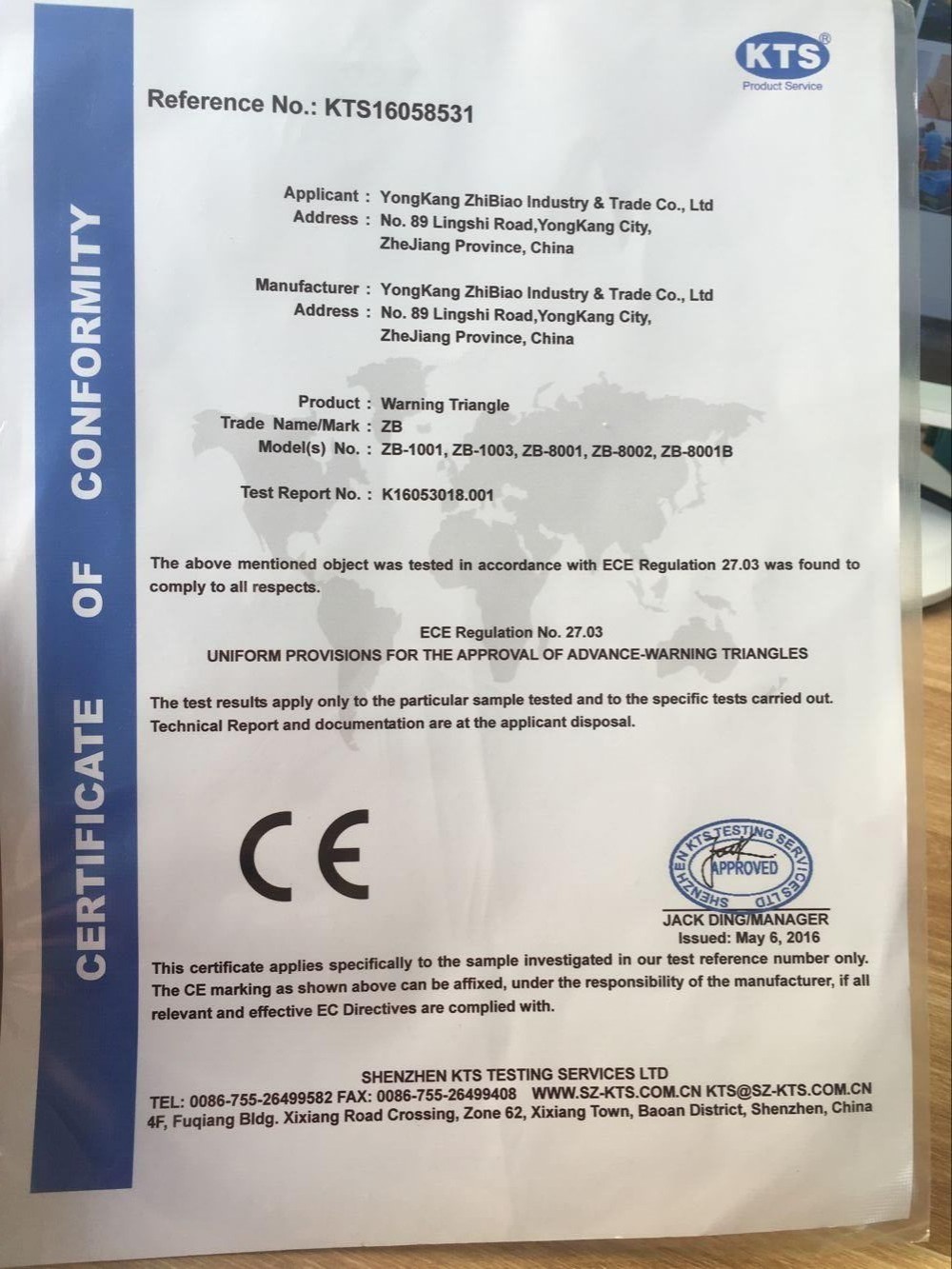 CERTIFICATE OF CONFORMITY

KTS®
Product Service

Reference No.: KTS16058531

Applicant : YongKang ZhiBiao Industry & Trade Co., Ltd
Address : No. 89 Lingshi Road,YongKang City, ZheJiang Province, China

Manufacturer : YongKang ZhiBiao Industry & Trade Co., Ltd
Address : No. 89 Lingshi Road,YongKang City, ZheJiang Province, China

Product : Warning Triangle
Trade Name/Mark : ZB
Model(s) No. : ZB-1001, ZB-1003, ZB-8001, ZB-8002, ZB-8001B

Test Report No. : K16053018.001

The above mentioned object was tested in accordance with ECE Regulation 27.03 was found to comply to all respects.

ECE Regulation No. 27.03
UNIFORM PROVISIONS FOR THE APPROVAL OF ADVANCE-WARNING TRIANGLES

The test results apply only to the particular sample tested and to the specific tests carried out. Technical Report and documentation are at the applicant disposal.

CE

SHENZHEN KTS TESTING SERVICES LTD
APPROVED

JACK DING/MANAGER
Issued: May 6, 2016

This certificate applies specifically to the sample investigated in our test reference number only. The CE marking as shown above can be affixed, under the responsibility of the manufacturer, if all relevant and effective EC Directives are complied with.

SHENZHEN KTS TESTING SERVICES LTD
TEL: 0086-755-26499582 FAX: 0086-755-26499408 WWW.SZ-KTS.COM.CN KTS@SZ-KTS.COM.CN
4F, Fuqiang Bldg. Xixiang Road Crossing, Zone 62, Xixiang Town, Baoan District, Shenzhen, China